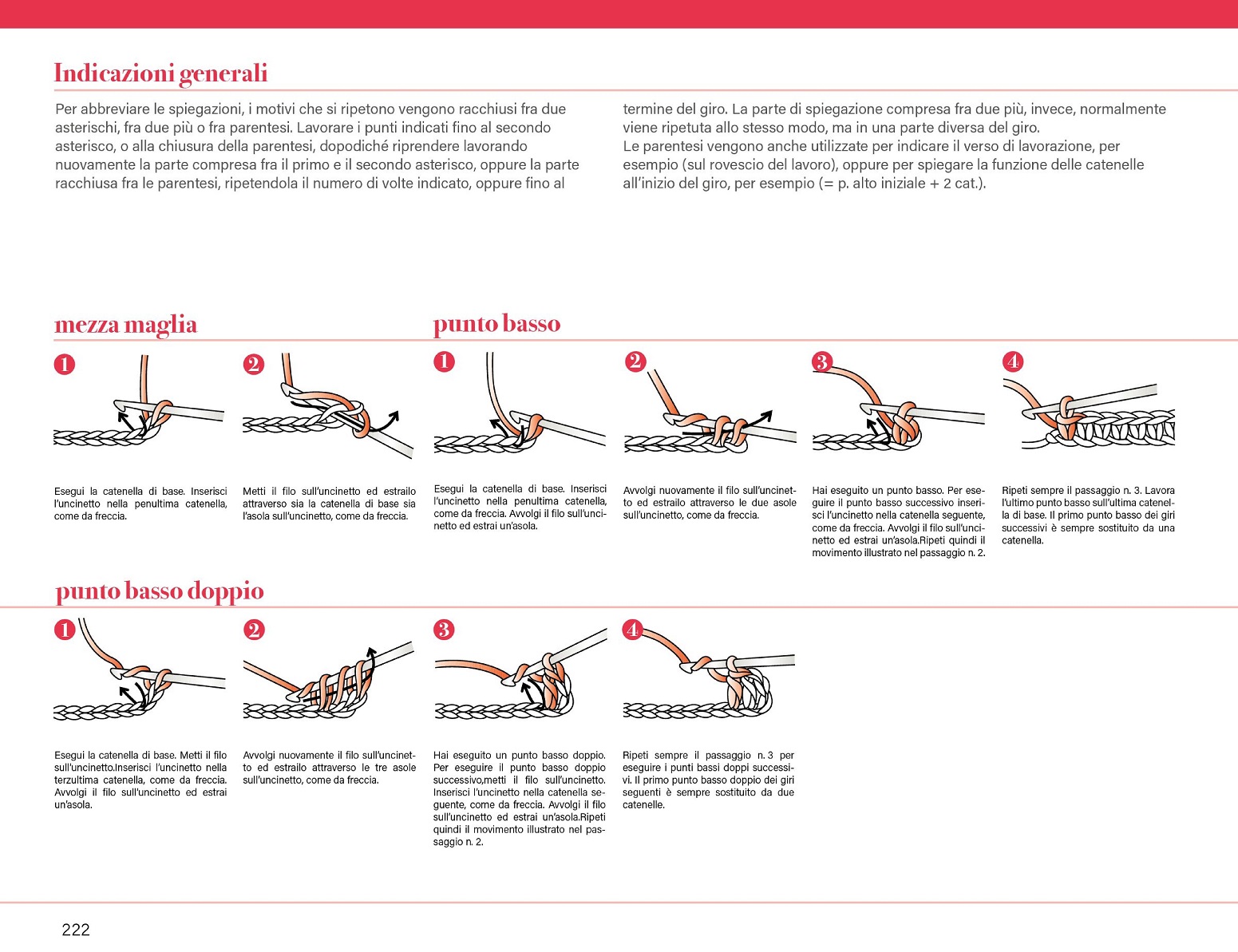 Indicazioni generali

Per abbreviare le spiegazioni, i motivi che si ripetono vengono racchiusi fra due asterischi, fra due più o fra parentesi. Lavorare i punti indicati fino al secondo asterisco, o alla chiusura della parentesi, dopodiché riprendere lavorando nuovamente la parte compresa fra il primo e il secondo asterisco, oppure la parte racchiusa fra le parentesi, ripetendola il numero di volte indicato, oppure fino al termine del giro. La parte di spiegazione compresa fra due più, invece, normalmente viene ripetuta allo stesso modo, ma in una parte diversa del giro.
Le parentesi vengono anche utilizzate per indicare il verso di lavorazione, per esempio (sul rovescio del lavoro), oppure per spiegare la funzione delle catenelle all'inizio del giro, per esempio (= p. alto iniziale + 2 cat.).

mezza maglia

1

Esegui la catenella di base. Inserisci l'uncinetto nella penultima catenella, come da freccia.

2

Metti il filo sull'uncinetto ed estrailo attraverso sia la catenella di base sia l'asola sull'uncinetto, come da freccia.

punto basso

1

Esegui la catenella di base. Inserisci l'uncinetto nella penultima catenella, come da freccia. Avvolgi il filo sull'uncinetto ed estrai un'asola.

2

Avvolgi nuovamente il filo sull'uncinetto ed estrailo attraverso le due asole sull'uncinetto, come da freccia.

3

Hai eseguito un punto basso. Per eseguire il punto basso successivo inserisci l'uncinetto nella catenella seguente, come da freccia. Avvolgi il filo sull'uncinetto ed estrai un'asola.Ripeti quindi il movimento illustrato nel passaggio n. 2.

4

Ripeti sempre il passaggio n. 3. Lavora l'ultimo punto basso sull'ultima catenella di base. Il primo punto basso dei giri successivi è sempre sostituito da una catenella.

punto basso doppio

1

Esegui la catenella di base. Metti il filo sull'uncinetto.Inserisci l'uncinetto nella terzultima catenella, come da freccia. Avvolgi il filo sull'uncinetto ed estrai un'asola.

2

Avvolgi nuovamente il filo sull'uncinetto ed estrailo attraverso le tre asole sull'uncinetto, come da freccia.

3

Hai eseguito un punto basso doppio. Per eseguire il punto basso doppio successivo,metti il filo sull'uncinetto. Inserisci l'uncinetto nella catenella seguente, come da freccia. Avvolgi il filo sull'uncinetto ed estrai un'asola.Ripeti quindi il movimento illustrato nel passaggio n. 2.

4

Ripeti sempre il passaggio n. 3 per eseguire i punti bassi doppi successivi. Il primo punto basso doppio dei giri seguenti è sempre sostituito da due catenelle.

222